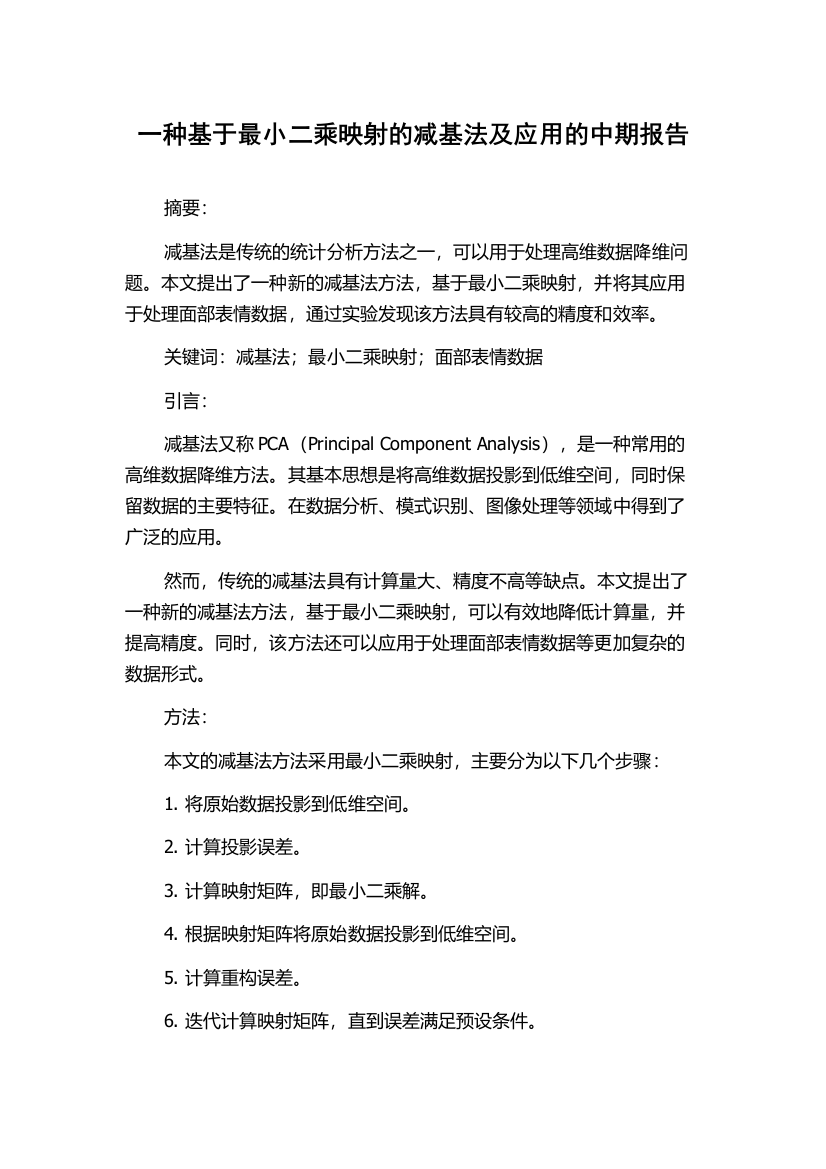 一种基于最小二乘映射的减基法及应用的中期报告

摘要：

减基法是传统的统计分析方法之一，可以用于处理高维数据降维问题。本文提出了一种新的减基法方法，基于最小二乘映射，并将其应用于处理面部表情数据，通过实验发现该方法具有较高的精度和效率。

关键词：减基法；最小二乘映射；面部表情数据

引言：

减基法又称 PCA（Principal Component Analysis），是一种常用的高维数据降维方法。其基本思想是将高维数据投影到低维空间，同时保留数据的主要特征。在数据分析、模式识别、图像处理等领域中得到了广泛的应用。

然而，传统的减基法具有计算量大、精度不高等缺点。本文提出了一种新的减基法方法，基于最小二乘映射，可以有效地降低计算量，并提高精度。同时，该方法还可以应用于处理面部表情数据等更加复杂的数据形式。

方法：

本文的减基法方法采用最小二乘映射，主要分为以下几个步骤：

1. 将原始数据投影到低维空间。

2. 计算投影误差。

3. 计算映射矩阵，即最小二乘解。

4. 根据映射矩阵将原始数据投影到低维空间。

5. 计算重构误差。

6. 迭代计算映射矩阵，直到误差满足预设条件。